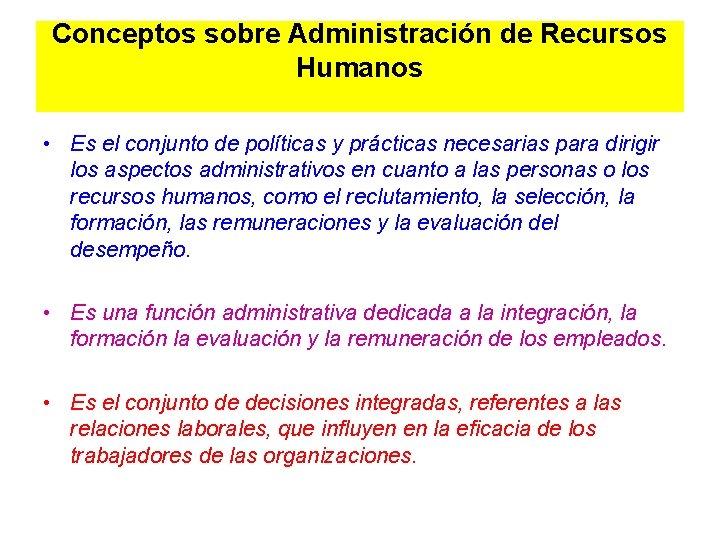 Conceptos sobre Administración de Recursos Humanos

• Es el conjunto de políticas y prácticas necesarias para dirigir los aspectos administrativos en cuanto a las personas o los recursos humanos, como el reclutamiento, la selección, la formación, las remuneraciones y la evaluación del desempeño.

• Es una función administrativa dedicada a la integración, la formación la evaluación y la remuneración de los empleados.

• Es el conjunto de decisiones integradas, referentes a las relaciones laborales, que influyen en la eficacia de los trabajadores de las organizaciones.